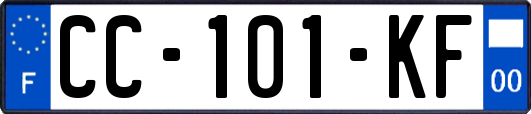 F

CC-101-KF

00